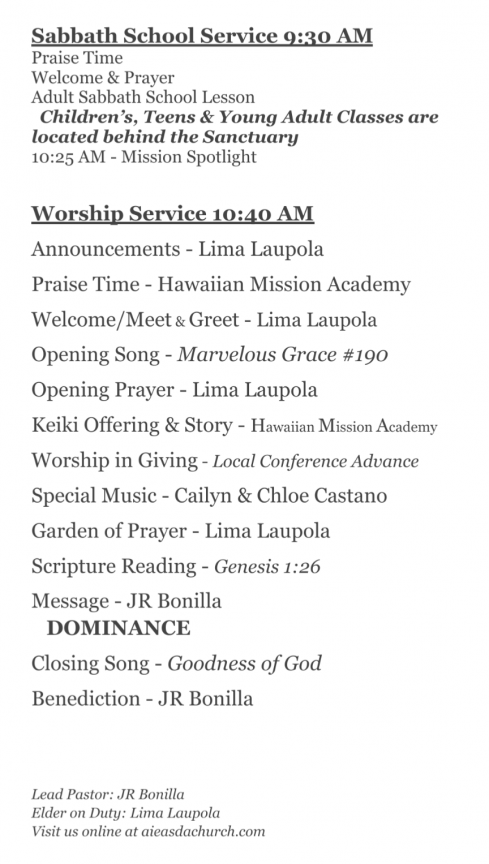 Sabbath School Service 9:30 AM
Praise Time
Welcome & Prayer
Adult Sabbath School Lesson
Children's, Teens & Young Adult Classes are located behind the Sanctuary
10:25 AM - Mission Spotlight

Worship Service 10:40 AM
Announcements - Lima Laupola
Praise Time - Hawaiian Mission Academy
Welcome/Meet & Greet - Lima Laupola
Opening Song - Marvelous Grace #190
Opening Prayer - Lima Laupola
Keiki Offering & Story - Hawaiian Mission Academy
Worship in Giving - Local Conference Advance
Special Music - Cailyn & Chloe Castano
Garden of Prayer - Lima Laupola
Scripture Reading - Genesis 1:26
Message - JR Bonilla
DOMINANCE
Closing Song - Goodness of God
Benediction - JR Bonilla

Lead Pastor: JR Bonilla
Elder on Duty: Lima Laupola
Visit us online at aieasdachurch.com